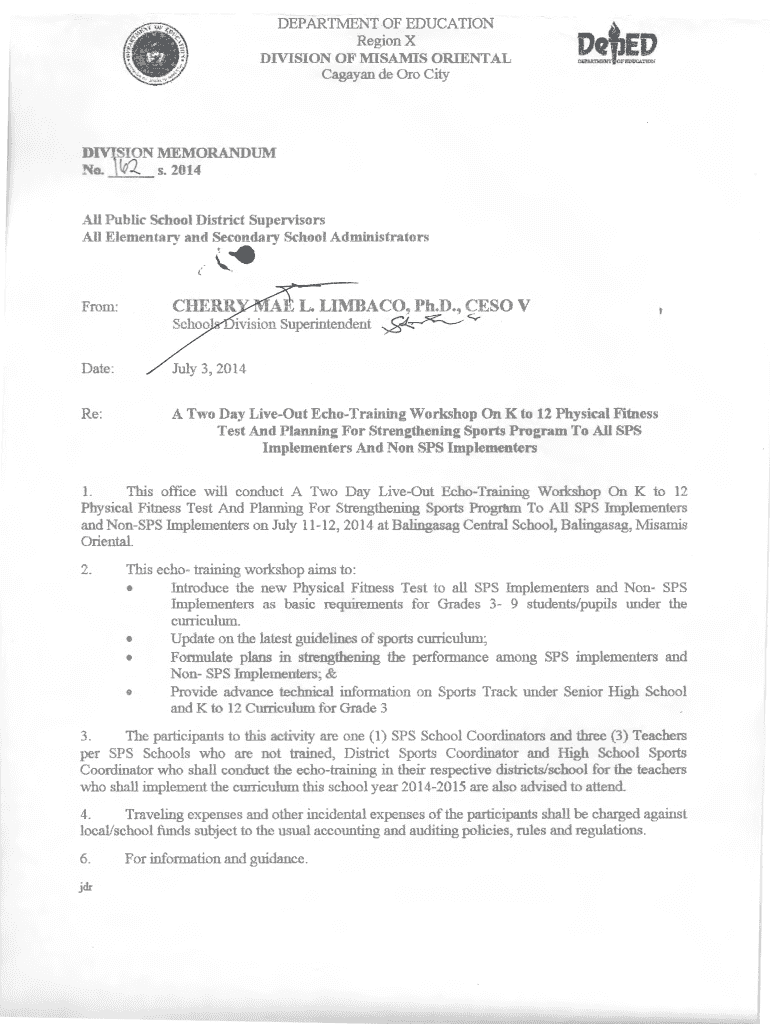 DEPARTMENT OF EDUCATION
Region X
DIVISION OF MISAMIS ORIENTAL
Cagayan de Oro City

DepED
DEPARTMENT OF EDUCATION

DIVISION MEMORANDUM
No. 162 s. 2014

All Public School District Supervisors
All Elementary and Secondary School Administrators

From: CHERRY MAE L. LIMBACO, Ph.D., CESO V
Schools Division Superintendent

Date: July 3, 2014

Re: A Two Day Live-Out Echo-Training Workshop On K to 12 Physical Fitness Test And Planning For Strengthening Sports Program To All SPS Implementers And Non SPS Implementers

1. This office will conduct A Two Day Live-Out Echo-Training Workshop On K to 12 Physical Fitness Test And Planning For Strengthening Sports Program To All SPS Implementers and Non-SPS Implementers on July 11-12, 2014 at Balingasag Central School, Balingasag, Misamis Oriental.

2. This echo- training workshop aims to:
• Introduce the new Physical Fitness Test to all SPS Implementers and Non- SPS Implementers as basic requirements for Grades 3- 9 students/pupils under the curriculum.
• Update on the latest guidelines of sports curriculum;
• Formulate plans in strengthening the performance among SPS implementers and Non- SPS Implementers; &
• Provide advance technical information on Sports Track under Senior High School and K to 12 Curriculum for Grade 3

3. The participants to this activity are one (1) SPS School Coordinators and three (3) Teachers per SPS Schools who are not trained, District Sports Coordinator and High School Sports Coordinator who shall conduct the echo-training in their respective districts/school for the teachers who shall implement the curriculum this school year 2014-2015 are also advised to attend.

4. Traveling expenses and other incidental expenses of the participants shall be charged against local/school funds subject to the usual accounting and auditing policies, rules and regulations.

6. For information and guidance.

jdr